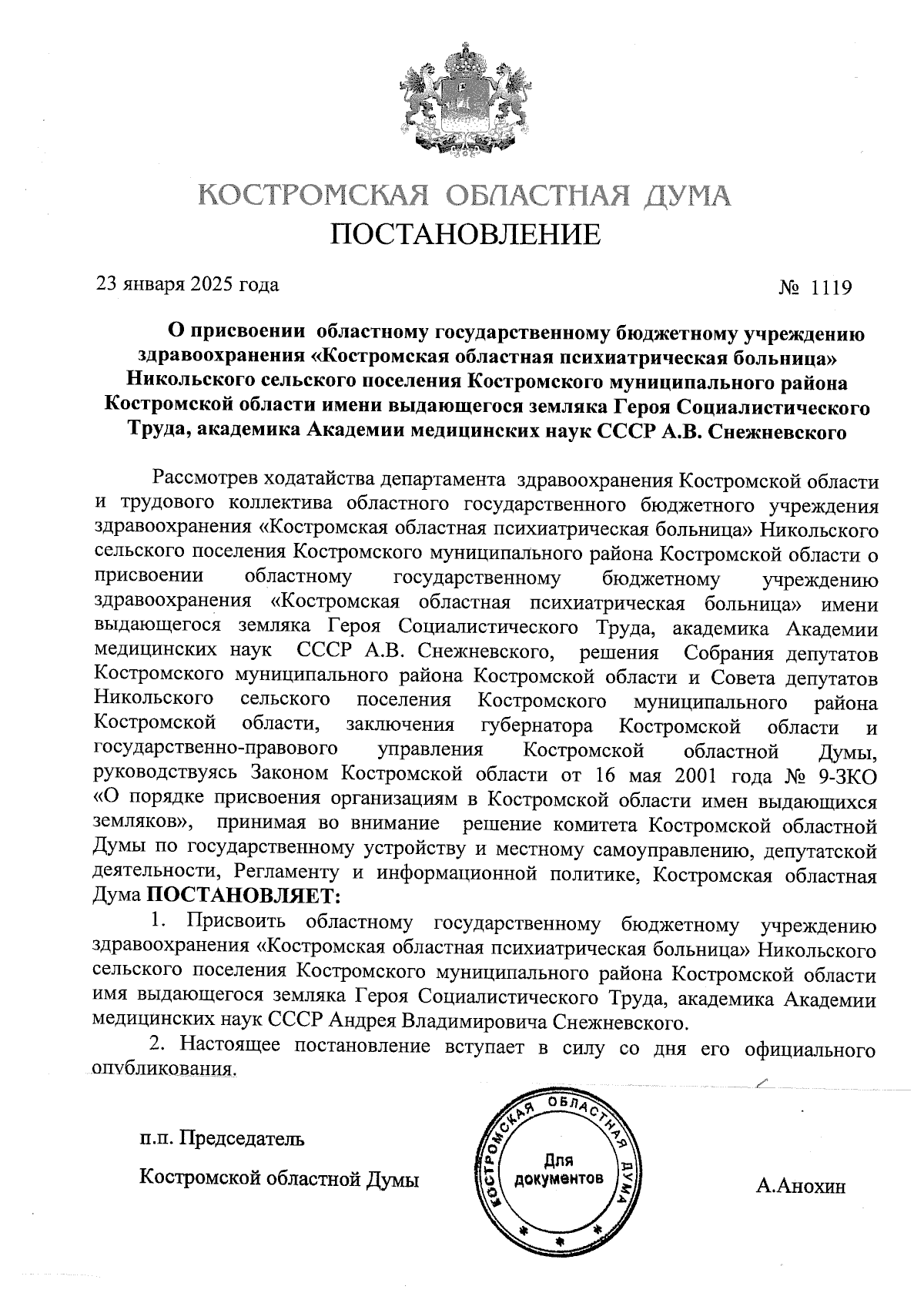 КОСТРОМСКАЯ ОБЛАСТНАЯ ДУМА
ПОСТАНОВЛЕНИЕ

23 января 2025 года № 1119

О присвоении областному государственному бюджетному учреждению здравоохранения «Костромская областная психиатрическая больница» Никольского сельского поселения Костромского муниципального района Костромской области имени выдающегося земляка Героя Социалистического Труда, академика Академии медицинских наук СССР А.В. Снежневского

Рассмотрев ходатайства департамента здравоохранения Костромской области и трудового коллектива областного государственного бюджетного учреждения здравоохранения «Костромская областная психиатрическая больница» Никольского сельского поселения Костромского муниципального района Костромской области о присвоении областному государственному бюджетному учреждению здравоохранения «Костромская областная психиатрическая больница» имени выдающегося земляка Героя Социалистического Труда, академика Академии медицинских наук СССР А.В. Снежневского, решения Собрания депутатов Костромского муниципального района Костромской области и Совета депутатов Никольского сельского поселения Костромского муниципального района Костромской области, заключения губернатора Костромской области и государственно-правового управления Костромской областной Думы, руководствуясь Законом Костромской области от 16 мая 2001 года № 9-ЗКО «О порядке присвоения организациям в Костромской области имен выдающихся земляков», принимая во внимание решение комитета Костромской областной Думы по государственному устройству и местному самоуправлению, депутатской деятельности, Регламенту и информационной политике, Костромская областная Дума ПОСТАНОВЛЯЕТ:

1. Присвоить областному государственному бюджетному учреждению здравоохранения «Костромская областная психиатрическая больница» Никольского сельского поселения Костромского муниципального района Костромской области имя выдающегося земляка Героя Социалистического Труда, академика Академии медицинских наук СССР Андрея Владимировича Снежневского.

2. Настоящее постановление вступает в силу со дня его официального опубликования.

п.п. Председатель
Костромской областной Думы

КОСТРОМСКАЯ ОБЛАСТНАЯ ДУМА
Для документов

А.Анохин